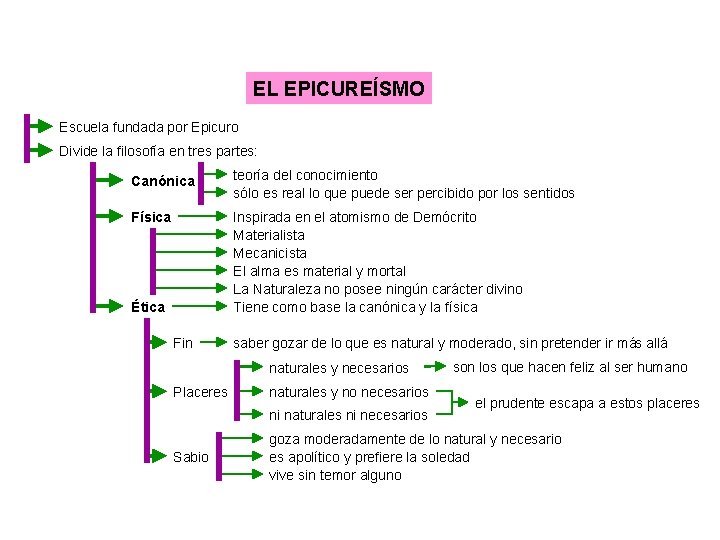 EL EPICUREÍSMO

Escuela fundada por Epicuro

Divide la filosofía en tres partes:

Canónica
teoría del conocimiento
sólo es real lo que puede ser percibido por los sentidos

Física
Inspirada en el atomismo de Demócrito
Materialista
Mecanicista
El alma es material y mortal
La Naturaleza no posee ningún carácter divino

Ética
Tiene como base la canónica y la física

Fin
saber gozar de lo que es natural y moderado, sin pretender ir más allá

Placeres
naturales y necesarios
son los que hacen feliz al ser humano
naturales y no necesarios
ni naturales ni necesarios
el prudente escapa a estos placeres

Sabio
goza moderadamente de lo natural y necesario
es apolítico y prefiere la soledad
vive sin temor alguno